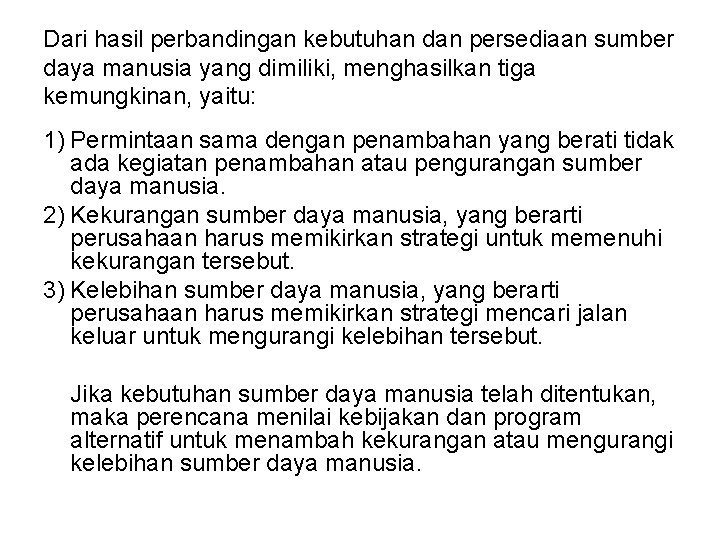 Dari hasil perbandingan kebutuhan dan persediaan sumber daya manusia yang dimiliki, menghasilkan tiga kemungkinan, yaitu:

1) Permintaan sama dengan penambahan yang berati tidak ada kegiatan penambahan atau pengurangan sumber daya manusia.
2) Kekurangan sumber daya manusia, yang berarti perusahaan harus memikirkan strategi untuk memenuhi kekurangan tersebut.
3) Kelebihan sumber daya manusia, yang berarti perusahaan harus memikirkan strategi mencari jalan keluar untuk mengurangi kelebihan tersebut.

Jika kebutuhan sumber daya manusia telah ditentukan, maka perencana menilai kebijakan dan program alternatif untuk menambah kekurangan atau mengurangi kelebihan sumber daya manusia.